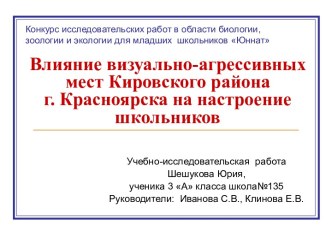 Конкурс исследовательских работ в области биологии, зоологии и экологии для младших школьников «Юннат»

Влияние визуально-агрессивных мест Кировского района г. Красноярска на настроение школьников

Учебно-исследовательская работа
Шешукова Юрия,
ученика 3 «А» класса школа№135
Руководители: Иванова С.В., Клинова Е.В.